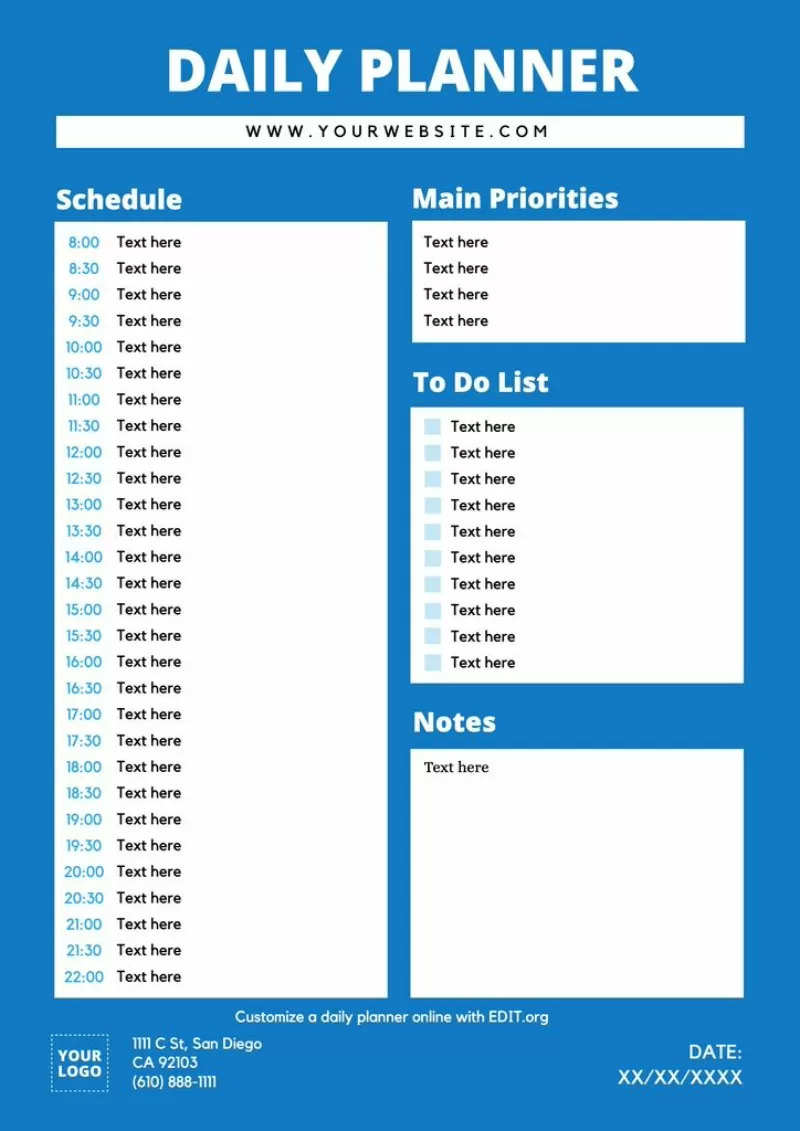 DAILY PLANNER

WWW.YOURWEBSITE.COM

Schedule

8:00 Text here
8:30 Text here
9:00 Text here
9:30 Text here
10:00 Text here
10:30 Text here
11:00 Text here
11:30 Text here
12:00 Text here
12:30 Text here
13:00 Text here
13:30 Text here
14:00 Text here
14:30 Text here
15:00 Text here
15:30 Text here
16:00 Text here
16:30 Text here
17:00 Text here
17:30 Text here
18:00 Text here
18:30 Text here
19:00 Text here
19:30 Text here
20:00 Text here
20:30 Text here
21:00 Text here
21:30 Text here
22:00 Text here

Main Priorities

Text here
Text here
Text here
Text here

To Do List

Text here
Text here
Text here
Text here
Text here
Text here
Text here
Text here
Text here
Text here

Notes

Text here

Customize a daily planner online with EDIT.org

YOUR LOGO

1111 C St, San Diego
CA 92103
(610) 888-1111

DATE:
XX/XX/XXXX